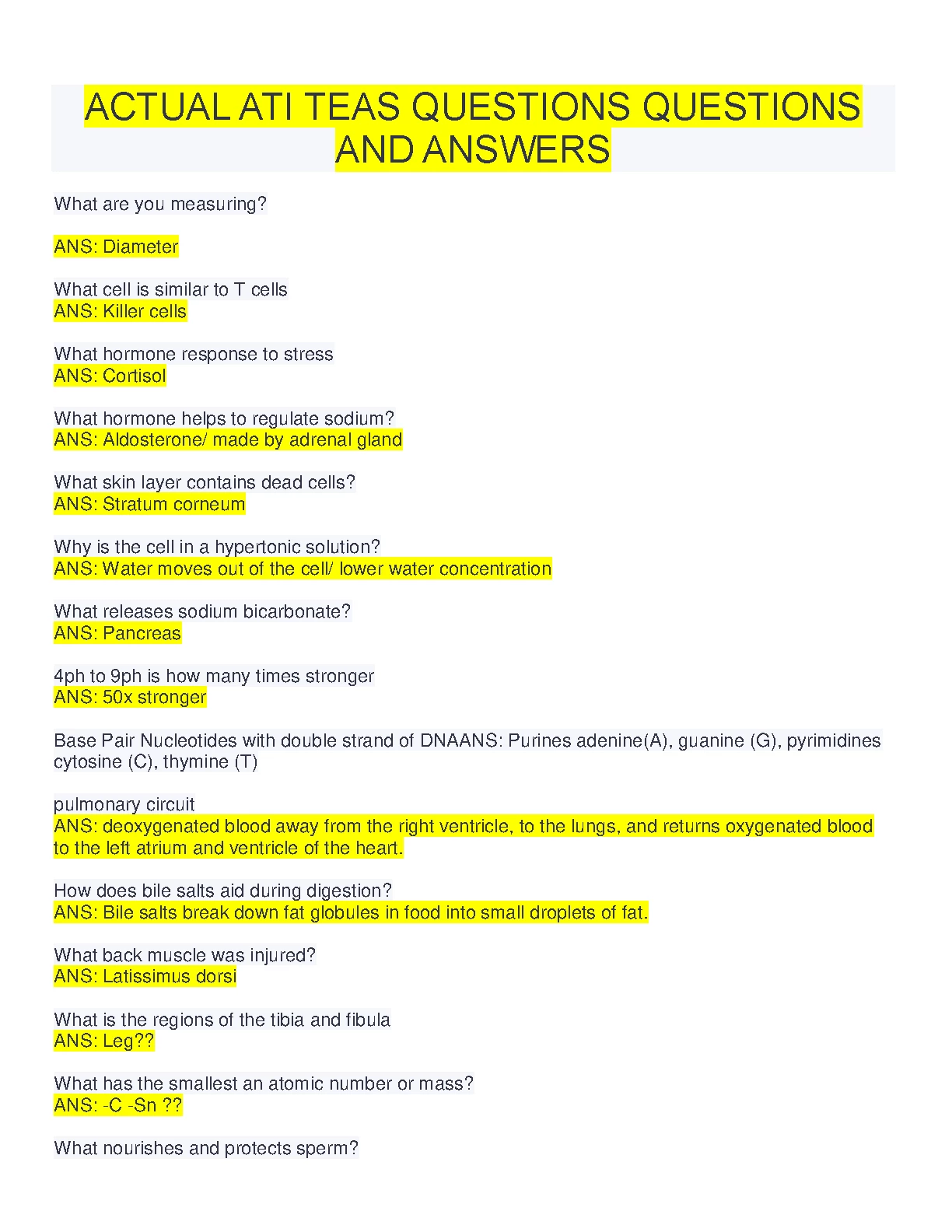 ACTUAL ATI TEAS QUESTIONS QUESTIONS AND ANSWERS

What are you measuring?

ANS: Diameter

What cell is similar to T cells
ANS: Killer cells

What hormone response to stress
ANS: Cortisol

What hormone helps to regulate sodium?
ANS: Aldosterone/ made by adrenal gland

What skin layer contains dead cells?
ANS: Stratum corneum

Why is the cell in a hypertonic solution?
ANS: Water moves out of the cell/ lower water concentration

What releases sodium bicarbonate?
ANS: Pancreas

4ph to 9ph is how many times stronger
ANS: 50x stronger

Base Pair Nucleotides with double strand of DNAANS: Purines adenine(A), guanine (G), pyrimidines cytosine (C), thymine (T)

pulmonary circuit
ANS: deoxygenated blood away from the right ventricle, to the lungs, and returns oxygenated blood to the left atrium and ventricle of the heart.

How does bile salts aid during digestion?
ANS: Bile salts break down fat globules in food into small droplets of fat.

What back muscle was injured?
ANS: Latissimus dorsi

What is the regions of the tibia and fibula
ANS: Leg??

What has the smallest an atomic number or mass?
ANS: -C -Sn ??

What nourishes and protects sperm?